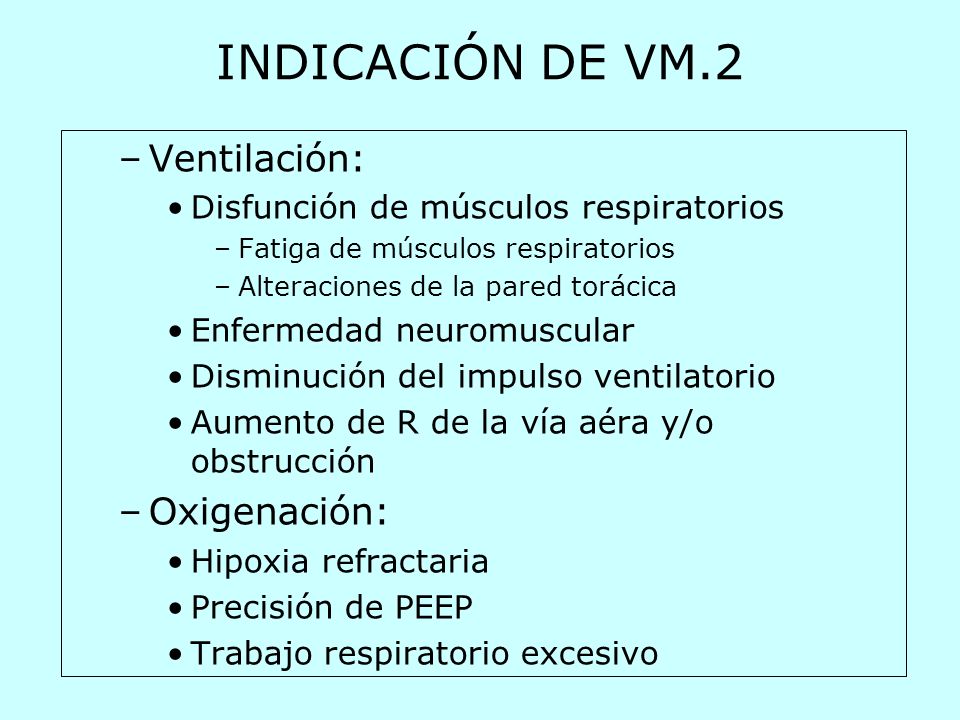 INDICACIÓN DE VM.2

– Ventilación:
• Disfunción de músculos respiratorios
– Fatiga de músculos respiratorios
– Alteraciones de la pared torácica
• Enfermedad neuromuscular
• Disminución del impulso ventilatorio
• Aumento de R de la vía aéra y/o obstrucción
– Oxigenación:
• Hipoxia refractaria
• Precisión de PEEP
• Trabajo respiratorio excesivo